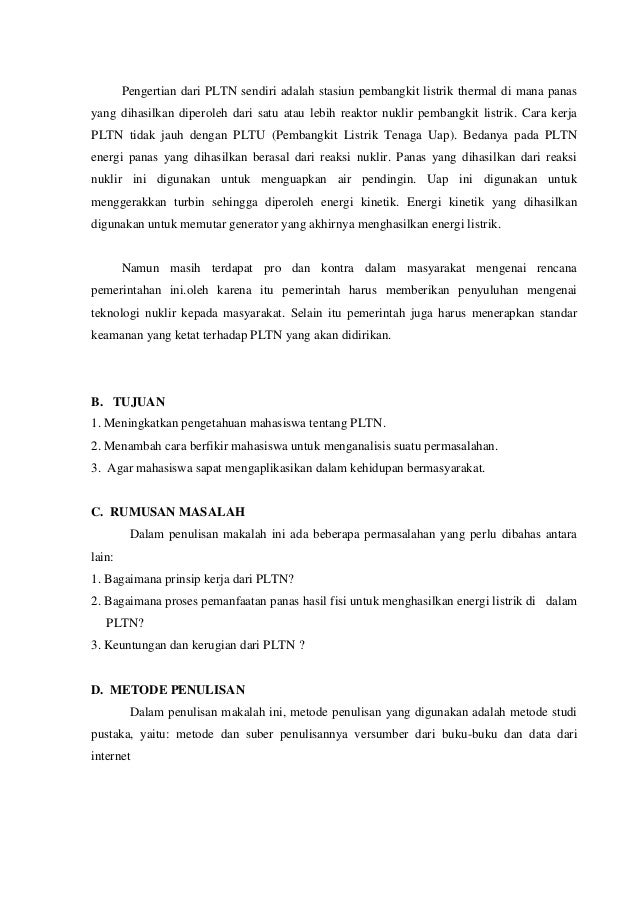 Pengertian dari PLTN sendiri adalah stasiun pembangkit listrik thermal di mana panas yang dihasilkan diperoleh dari satu atau lebih reaktor nuklir pembangkit listrik. Cara kerja PLTN tidak jauh dengan PLTU (Pembangkit Listrik Tenaga Uap). Bedanya pada PLTN energi panas yang dihasilkan berasal dari reaksi nuklir. Panas yang dihasilkan dari reaksi nuklir ini digunakan untuk menguapkan air pendingin. Uap ini digunakan untuk menggerakkan turbin sehingga diperoleh energi kinetik. Energi kinetik yang dihasilkan digunakan untuk memutar generator yang akhirnya menghasilkan energi listrik.

Namun masih terdapat pro dan kontra dalam masyarakat mengenai rencana pemerintahan ini.oleh karena itu pemerintah harus memberikan penyuluhan mengenai teknologi nuklir kepada masyarakat. Selain itu pemerintah juga harus menerapkan standar keamanan yang ketat terhadap PLTN yang akan didirikan.

B. TUJUAN
1. Meningkatkan pengetahuan mahasiswa tentang PLTN.
2. Menambah cara berfikir mahasiswa untuk menganalisis suatu permasalahan.
3. Agar mahasiswa sapat mengaplikasikan dalam kehidupan bermasyarakat.

C. RUMUSAN MASALAH
Dalam penulisan makalah ini ada beberapa permasalahan yang perlu dibahas antara lain:
1. Bagaimana prinsip kerja dari PLTN?
2. Bagaimana proses pemanfaatan panas hasil fisi untuk menghasilkan energi listrik di dalam PLTN?
3. Keuntungan dan kerugian dari PLTN ?

D. METODE PENULISAN
Dalam penulisan makalah ini, metode penulisan yang digunakan adalah metode studi pustaka, yaitu: metode dan suber penulisannya versumber dari buku-buku dan data dari internet